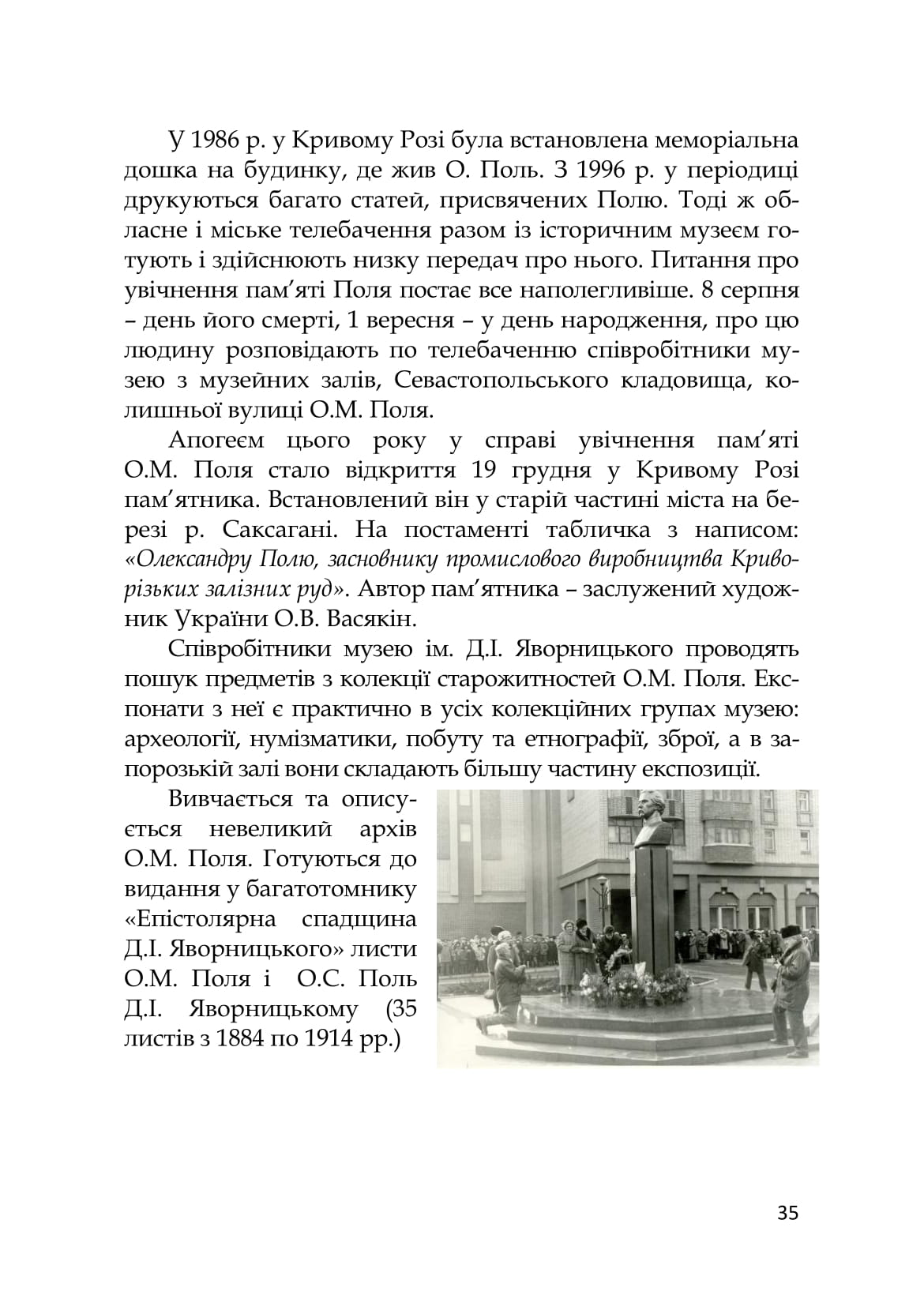 У 1986 р. у Кривому Розі була встановлена меморіальна дошка на будинку, де жив О. Поль. З 1996 р. у періодиці друкуються багато статей, присвячених Полю. Тоді ж обласне і міське телебачення разом із історичним музеєм готують і здійснюють низку передач про нього. Питання про увічнення пам’яті Поля постає все наполегливіше. 8 серпня – день його смерті, 1 вересня – у день народження, про цю людину розповідають по телебаченню співробітники музею з музейних залів, Севастопольського кладовища, колишньої вулиці О.М. Поля.

Апогеєм цього року у справі увічнення пам’яті О.М. Поля стало відкриття 19 грудня у Кривому Розі пам’ятника. Встановлений він у старій частині міста на березі р. Саксагані. На постаменті табличка з написом: «Олександру Полю, засновнику промислового виробництва Криворізьких залізних руд». Автор пам’ятника – заслужений художник України О.В. Васякін.

Співробітники музею ім. Д.І. Яворницького проводять пошук предметів з колекції старожитностей О.М. Поля. Експонати з неї є практично в усіх колекційних групах музею: археології, нумізматики, побуту та етнографії, зброї, а в запорозькій залі вони складають більшу частину експозиції.

Вивчається та описується невеликий архів О.М. Поля. Готуються до видання у багатотомнику «Епістолярна спадщина Д.І. Яворницького» листи О.М. Поля і О.С. Поль Д.І. Яворницькому (35 листів з 1884 по 1914 рр.)

35